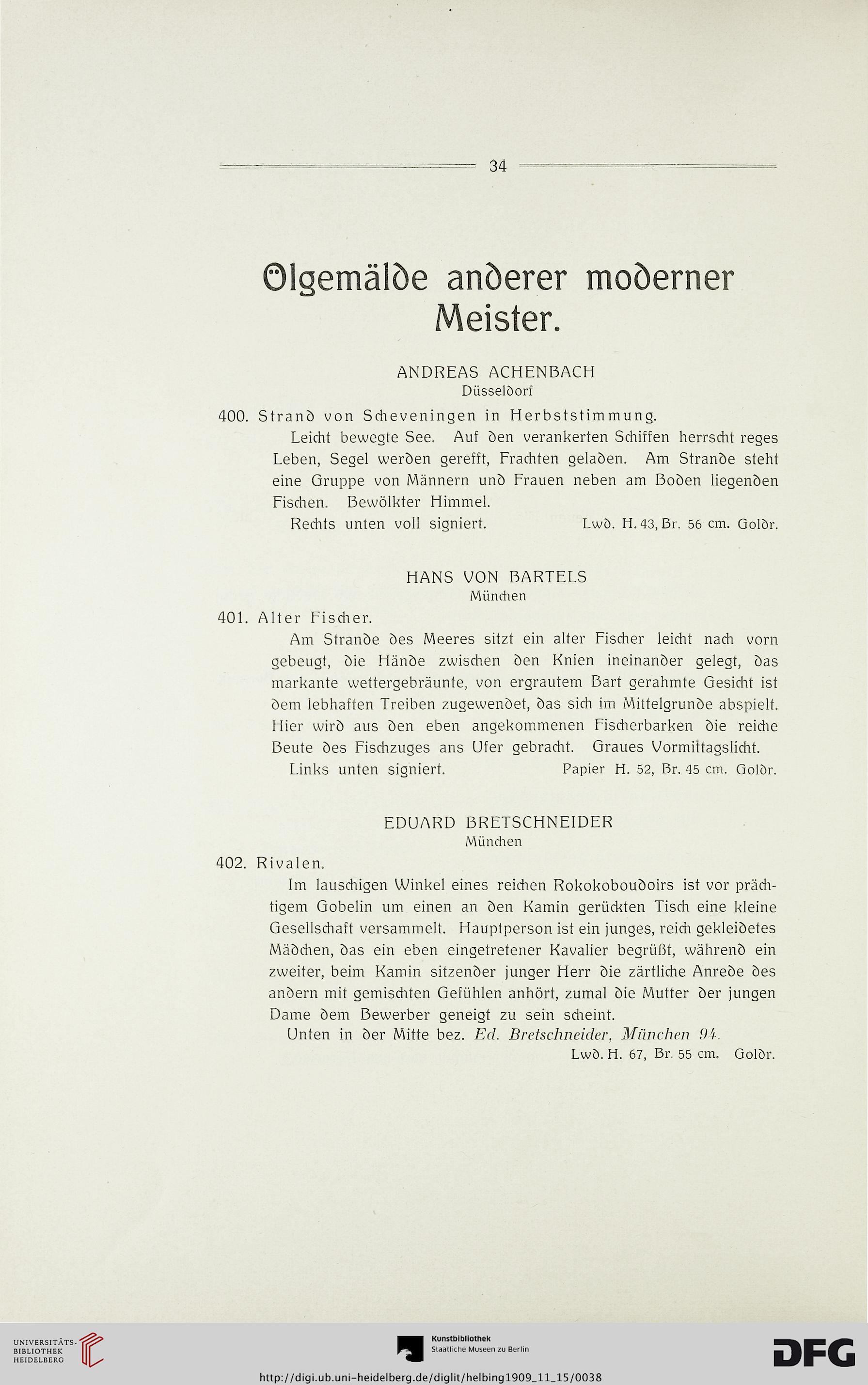 34

Ölgemälde anderer moderner Meister.

ANDREAS ACHENBACH
Düsseldorf

400. Strand von Scheveningen in Herbststimmung.

Leicht bewegte See. Auf den verankerten Schiffen herrscht reges Leben, Segel werden gerefft, Frachten geladen. Am Strande steht eine Gruppe von Männern und Frauen neben am Boden liegenden Fischen. Bewölkter Himmel.

Rechts unten voll signiert. Lwd. H. 43, Br. 56 cm. Goldr.

HANS VON BARTELS
München

401. Alter Fischer.

Am Strande des Meeres sitzt ein alter Fischer leicht nach vorn gebeugt, die Hände zwischen den Knien ineinander gelegt, das markante wettergebräunte, von ergrautem Bart gerahmte Gesicht ist dem lebhaften Treiben zugewendet, das sich im Mittelgrunde abspielt. Hier wird aus den eben angekommenen Fischerbarken die reiche Beute des Fischzuges ans Ufer gebracht. Graues Vormittagslicht.

Links unten signiert. Papier H. 52, Br. 45 cm. Goldr.

EDUARD BRETSCHNEIDER
München

402. Rivalen.

Im lauschigen Winkel eines reichen Rokokoboudoirs ist vor prächtigem Gobelin um einen an den Kamin gerückten Tisch eine kleine Gesellschaft versammelt. Hauptperson ist ein junges, reich gekleidetes Mädchen, das ein eben eingetretener Kavalier begrüßt, während ein zweiter, beim Kamin sitzender junger Herr die zärtliche Anrede des andern mit gemischten Gefühlen anhört, zumal die Mutter der jungen Dame dem Bewerber geneigt zu sein scheint.

Unten in der Mitte bez. Ed. Bretschneider, München 94.
Lwd. H. 67, Br. 55 cm. Goldr.

UNIVERSITÄTS-BIBLIOTHEK HEIDELBERG

Kunstbibliothek
Staatliche Museen zu Berlin

DFG

http://digi.ub.uni-heidelberg.de/diglit/helbing1909_11_15/0038